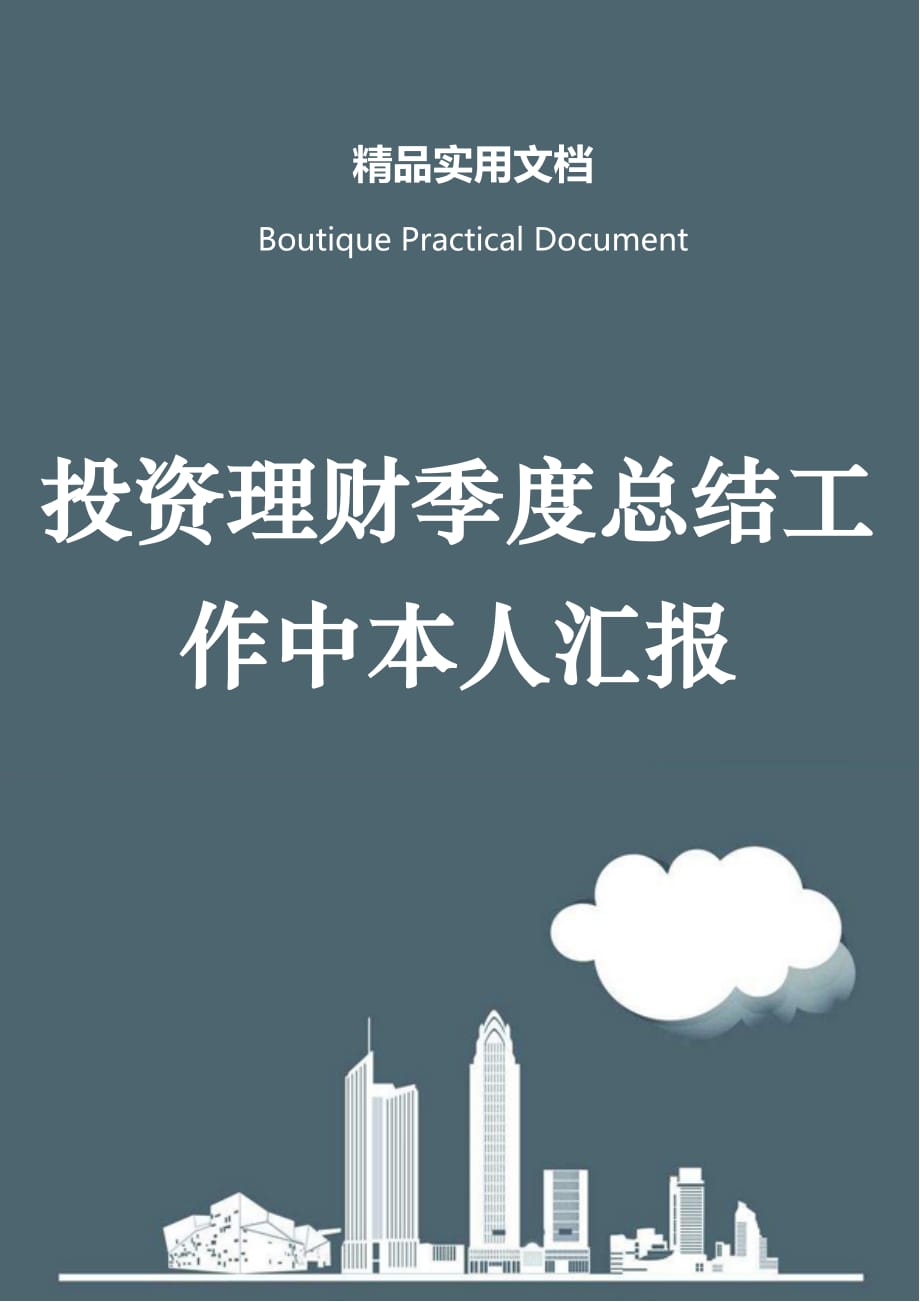 精品实用文档

Boutique Practical Document

投资理财季度总结工作中本人汇报